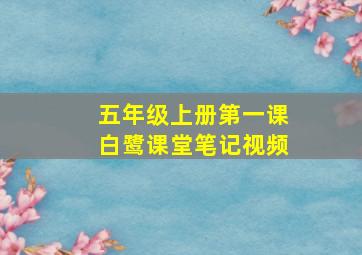 五年级上册第一课
白鹭课堂笔记视频